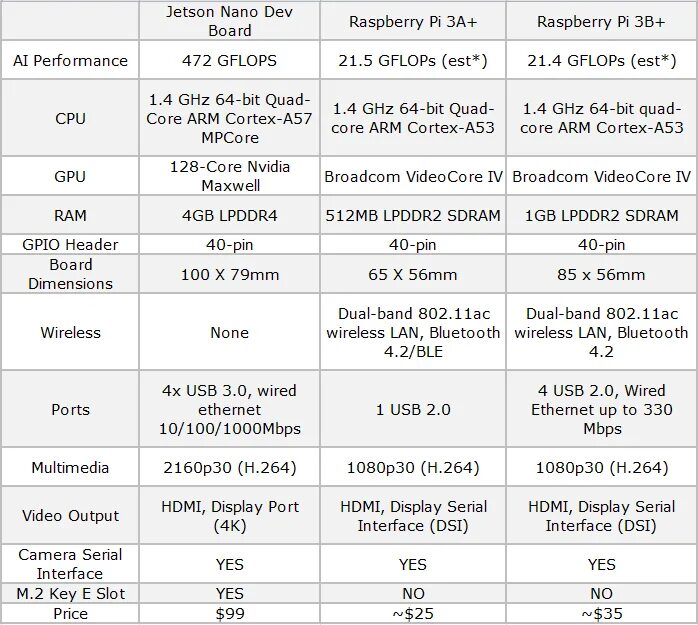 | | Jetson Nano Dev Board | Raspberry Pi 3A+ | Raspberry Pi 3B+ |
|---|---|---|---|
| AI Performance | 472 GFLOPS | 21.5 GFLOPs (est*) | 21.4 GFLOPs (est*) |
| CPU | 1.4 GHz 64-bit Quad-Core ARM Cortex-A57 MPCore | 1.4 GHz 64-bit Quad-core ARM Cortex-A53 | 1.4 GHz 64-bit quad-core ARM Cortex-A53 |
| GPU | 128-Core Nvidia Maxwell | Broadcom VideoCore IV | Broadcom VideoCore IV |
| RAM | 4GB LPDDR4 | 512MB LPDDR2 SDRAM | 1GB LPDDR2 SDRAM |
| GPIO Header | 40-pin | 40-pin | 40-pin |
| Board Dimensions | 100 X 79mm | 65 X 56mm | 85 x 56mm |
| Wireless | None | Dual-band 802.11ac wireless LAN, Bluetooth 4.2/BLE | Dual-band 802.11ac wireless LAN, Bluetooth 4.2 |
| Ports | 4x USB 3.0, wired ethernet 10/100/1000Mbps | 1 USB 2.0 | 4 USB 2.0, Wired Ethernet up to 330 Mbps |
| Multimedia | 2160p30 (H.264) | 1080p30 (H.264) | 1080p30 (H.264) |
| Video Output | HDMI, Display Port (4K) | HDMI, Display Serial Interface (DSI) | HDMI, Display Serial Interface (DSI) |
| Camera Serial Interface | YES | YES | YES |
| M.2 Key E Slot | YES | NO | NO |
| Price | $99 | ~$25 | ~$35 |